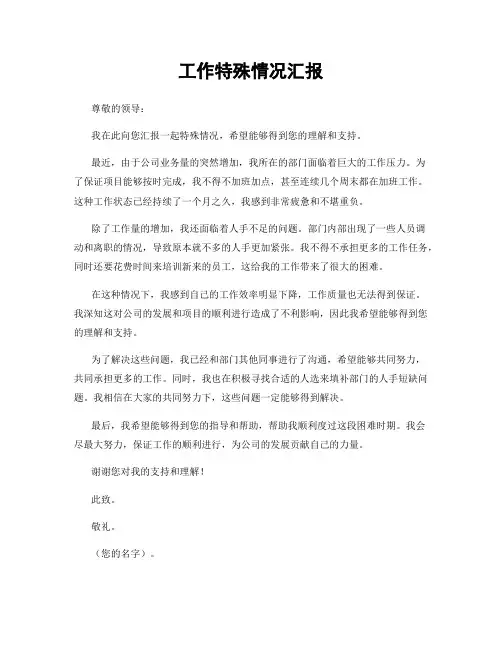 工作特殊情况汇报

尊敬的领导：

我在此向您汇报一起特殊情况，希望能够得到您的理解和支持。

最近，由于公司业务量的突然增加，我所在的部门面临着巨大的工作压力。为了保证项目能够按时完成，我不得不加班加点，甚至连续几个周末都在加班工作。这种工作状态已经持续了一个月之久，我感到非常疲惫和不堪重负。

除了工作量的增加，我还面临着人手不足的问题。部门内部出现了一些人员调动和离职的情况，导致原本就不多的人手更加紧张。我不得不承担更多的工作任务，同时还要花费时间来培训新来的员工，这给我的工作带来了很大的困难。

在这种情况下，我感到自己的工作效率明显下降，工作质量也无法得到保证。我深知这对公司的发展和项目的顺利进行造成了不利影响，因此我希望能够得到您的理解和支持。

为了解决这些问题，我已经和部门其他同事进行了沟通，希望能够共同努力，共同承担更多的工作。同时，我也在积极寻找合适的人选来填补部门的人手短缺问题。我相信在大家的共同努力下，这些问题一定能够得到解决。

最后，我希望能够得到您的指导和帮助，帮助我顺利度过这段困难时期。我会尽最大努力，保证工作的顺利进行，为公司的发展贡献自己的力量。

谢谢您对我的支持和理解！

此致。

敬礼。

（您的名字）。